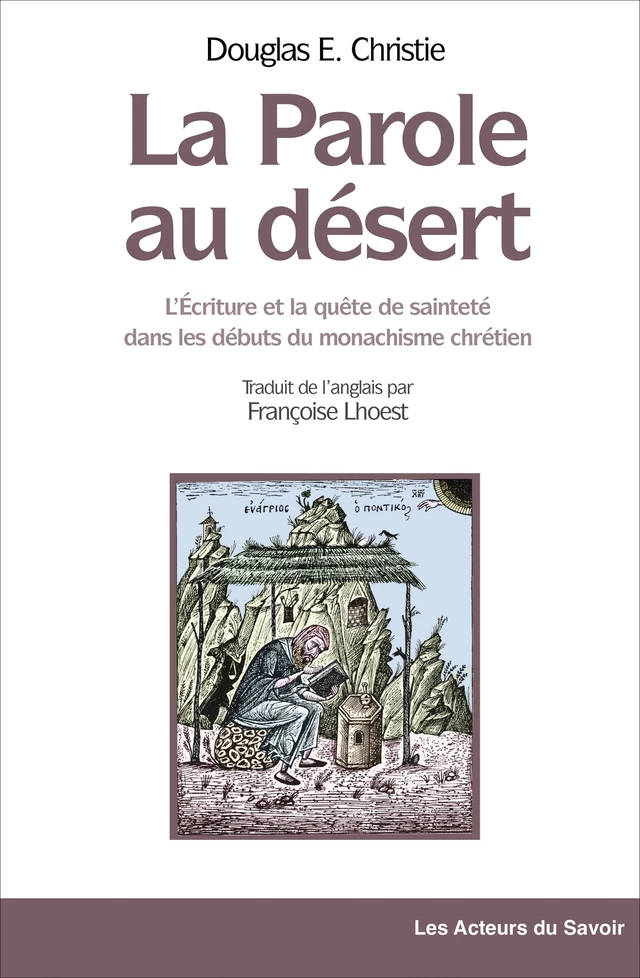 Douglas E. Christie

La Parole au désert

L'Écriture et la quête de sainteté dans les débuts du monachisme chrétien

Traduit de l'anglais par
Françoise Lhoest

ΕΥΑΓΡΙΟΣ Ο ΠΟΝΤΙΚΟΣ

Les Acteurs du Savoir